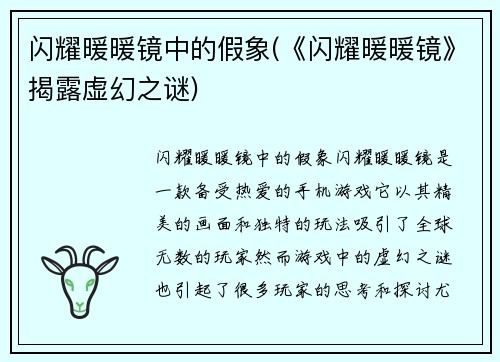 闪耀暖暖镜中的假象(《闪耀暖暖镜》揭露虚幻之谜)

闪耀暖暖镜中的假象闪耀暖暖镜是一款备受热爱的手机游戏它以其精美的画面和独特的玩法吸引了全球无数的玩家然而游戏中的虚幻之谜也引起了很多玩家的思考和探讨尤